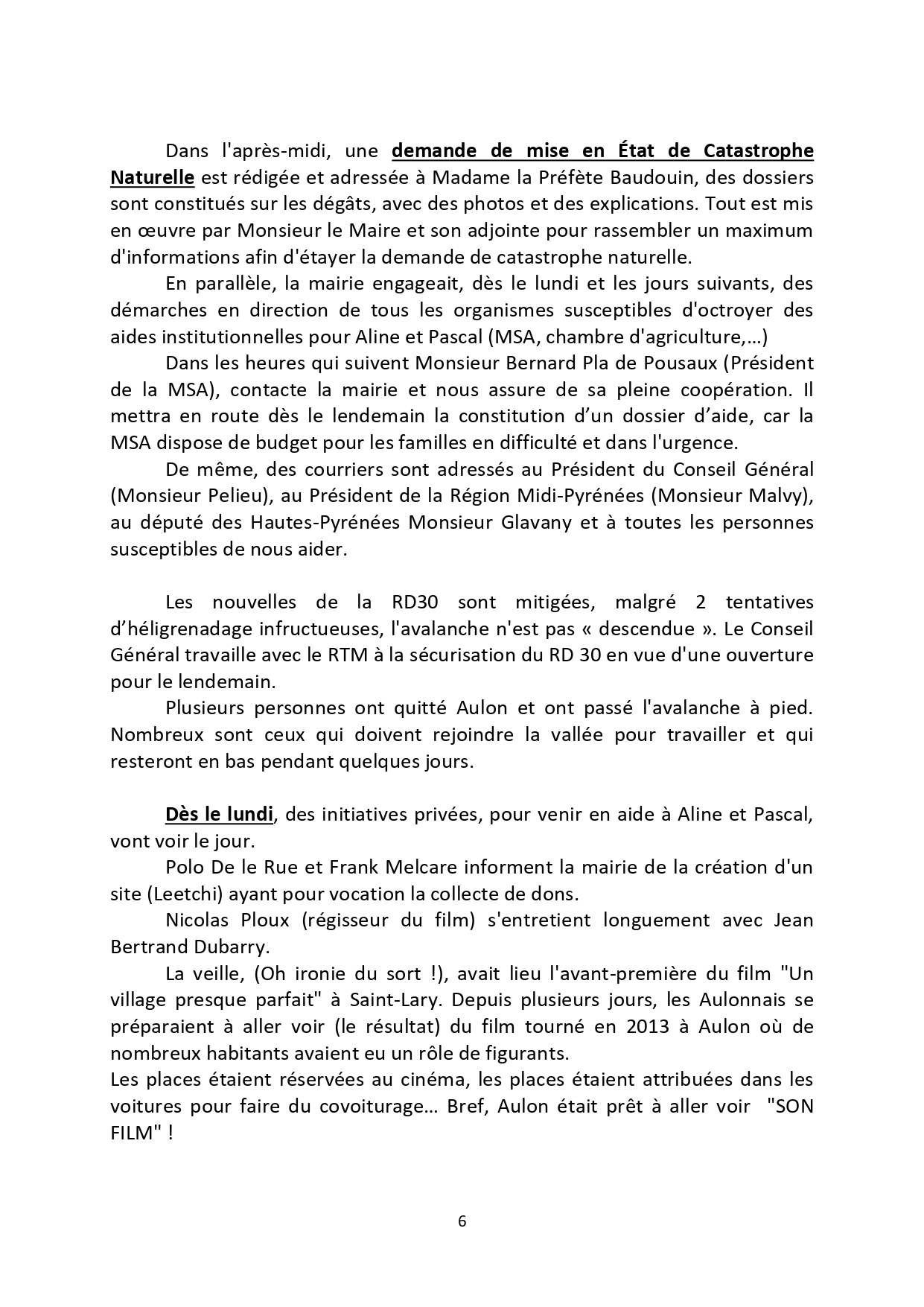 Dans l'après-midi, une demande de mise en État de Catastrophe Naturelle est rédigée et adressée à Madame la Préfète Baudouin, des dossiers sont constitués sur les dégâts, avec des photos et des explications. Tout est mis en œuvre par Monsieur le Maire et son adjointe pour rassembler un maximum d'informations afin d'étayer la demande de catastrophe naturelle.

En parallèle, la mairie engageait, dès le lundi et les jours suivants, des démarches en direction de tous les organismes susceptibles d'octroyer des aides institutionnelles pour Aline et Pascal (MSA, chambre d'agriculture,…)

Dans les heures qui suivent Monsieur Bernard Pla de Pousaux (Président de la MSA), contacte la mairie et nous assure de sa pleine coopération. Il mettra en route dès le lendemain la constitution d'un dossier d'aide, car la MSA dispose de budget pour les familles en difficulté et dans l'urgence.

De même, des courriers sont adressés au Président du Conseil Général (Monsieur Pelieu), au Président de la Région Midi-Pyrénées (Monsieur Malvy), au député des Hautes-Pyrénées Monsieur Glavany et à toutes les personnes susceptibles de nous aider.

Les nouvelles de la RD30 sont mitigées, malgré 2 tentatives d'héligrenadage infructueuses, l'avalanche n'est pas « descendue ». Le Conseil Général travaille avec le RTM à la sécurisation du RD 30 en vue d'une ouverture pour le lendemain.

Plusieurs personnes ont quitté Aulon et ont passé l'avalanche à pied. Nombreux sont ceux qui doivent rejoindre la vallée pour travailler et qui resteront en bas pendant quelques jours.

Dès le lundi, des initiatives privées, pour venir en aide à Aline et Pascal, vont voir le jour.

Polo De le Rue et Frank Melcare informent la mairie de la création d'un site (Leetchi) ayant pour vocation la collecte de dons.

Nicolas Ploux (régisseur du film) s'entretient longuement avec Jean Bertrand Dubarry.

La veille, (Oh ironie du sort !), avait lieu l'avant-première du film "Un village presque parfait" à Saint-Lary. Depuis plusieurs jours, les Aulonnais se préparaient à aller voir (le résultat) du film tourné en 2013 à Aulon où de nombreux habitants avaient eu un rôle de figurants.
Les places étaient réservées au cinéma, les places étaient attribuées dans les voitures pour faire du covoiturage… Bref, Aulon était prêt à aller voir "SON FILM" !

6